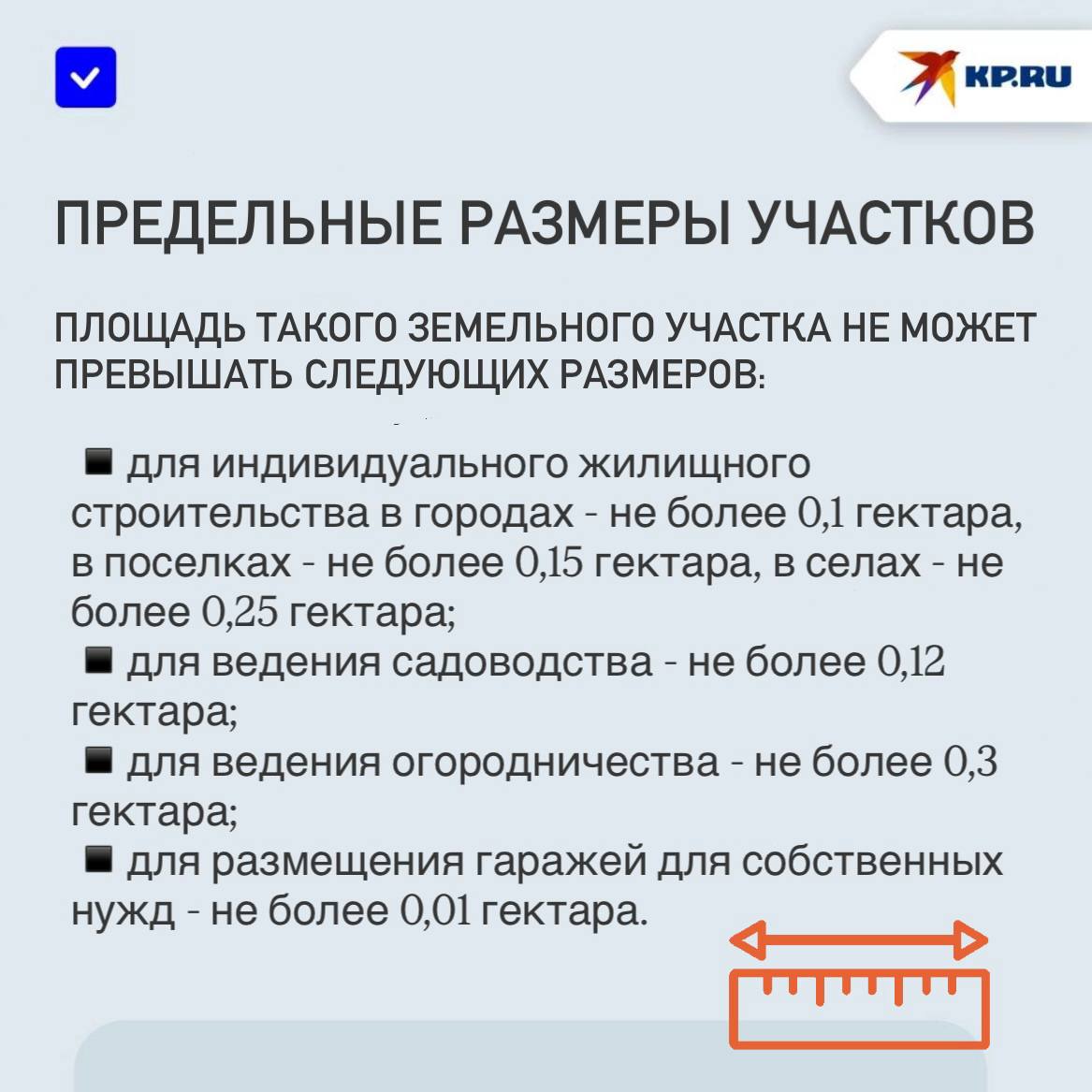 KP.RU

ПРЕДЕЛЬНЫЕ РАЗМЕРЫ УЧАСТКОВ

ПЛОЩАДЬ ТАКОГО ЗЕМЕЛЬНОГО УЧАСТКА НЕ МОЖЕТ ПРЕВЫШАТЬ СЛЕДУЮЩИХ РАЗМЕРОВ:

■ для индивидуального жилищного строительства в городах - не более 0,1 гектара, в поселках - не более 0,15 гектара, в селах - не более 0,25 гектара;
■ для ведения садоводства - не более 0,12 гектара;
■ для ведения огородничества - не более 0,3 гектара;
■ для размещения гаражей для собственных нужд - не более 0,01 гектара.